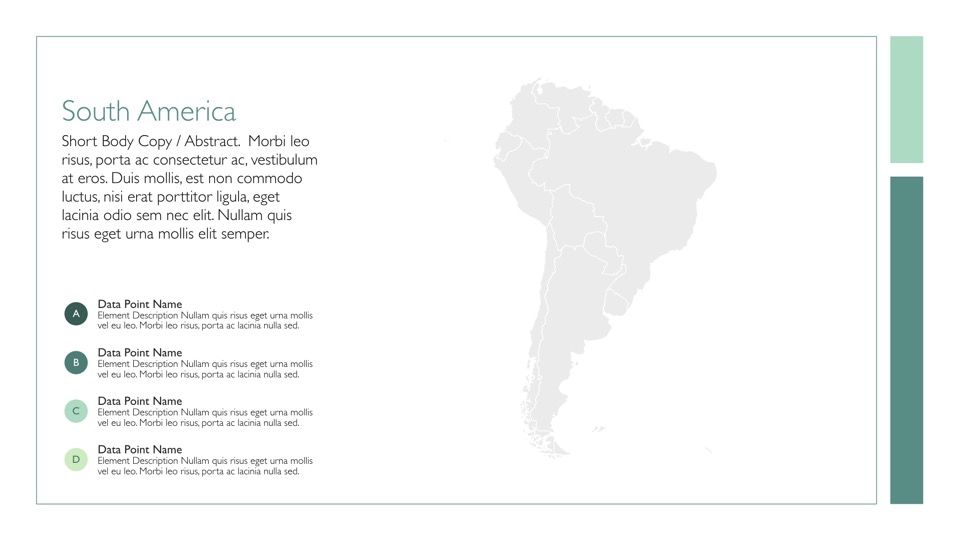 South America

Short Body Copy / Abstract.  Morbi leo risus, porta ac consectetur ac, vestibulum at eros. Duis mollis, est non commodo luctus, nisi erat porttitor ligula, eget lacinia odio sem nec elit. Nullam quis risus eget urna mollis elit semper.

A
Data Point Name
Element Description Nullam quis risus eget urna mollis vel eu leo. Morbi leo risus, porta ac lacinia nulla sed.

B
Data Point Name
Element Description Nullam quis risus eget urna mollis vel eu leo. Morbi leo risus, porta ac lacinia nulla sed.

C
Data Point Name
Element Description Nullam quis risus eget urna mollis vel eu leo. Morbi leo risus, porta ac lacinia nulla sed.

D
Data Point Name
Element Description Nullam quis risus eget urna mollis vel eu leo. Morbi leo risus, porta ac lacinia nulla sed.